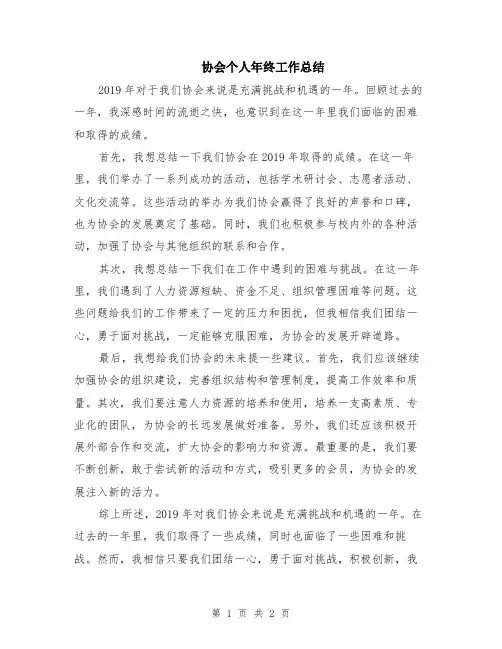 协会个人年终工作总结

2019年对于我们协会来说是充满挑战和机遇的一年。回顾过去的一年，我深感时间的流逝之快，也意识到在这一年里我们面临的困难和取得的成绩。

首先，我想总结一下我们协会在2019年取得的成绩。在这一年里，我们举办了一系列成功的活动，包括学术研讨会、志愿者活动、文化交流等。这些活动的举办为我们协会赢得了良好的声誉和口碑，也为协会的发展奠定了基础。同时，我们也积极参与校内外的各种活动，加强了协会与其他组织的联系和合作。

其次，我想总结一下我们在工作中遇到的困难与挑战。在这一年里，我们遇到了人力资源短缺、资金不足、组织管理困难等问题。这些问题给我们的工作带来了一定的压力和困扰，但我相信我们团结一心，勇于面对挑战，一定能够克服困难，为协会的发展开辟道路。

最后，我想给我们协会的未来提一些建议。首先，我们应该继续加强协会的组织建设，完善组织结构和管理制度，提高工作效率和质量。其次，我们要注意人力资源的培养和使用，培养一支高素质、专业化的团队，为协会的长远发展做好准备。另外，我们还应该积极开展外部合作和交流，扩大协会的影响力和资源。最重要的是，我们要不断创新，敢于尝试新的活动和方式，吸引更多的会员，为协会的发展注入新的活力。

综上所述，2019年对我们协会来说是充满挑战和机遇的一年。在过去的一年里，我们取得了一些成绩，同时也面临了一些困难和挑战。然而，我相信只要我们团结一心，勇于面对挑战，积极创新，我

第 1 页 共 2 页